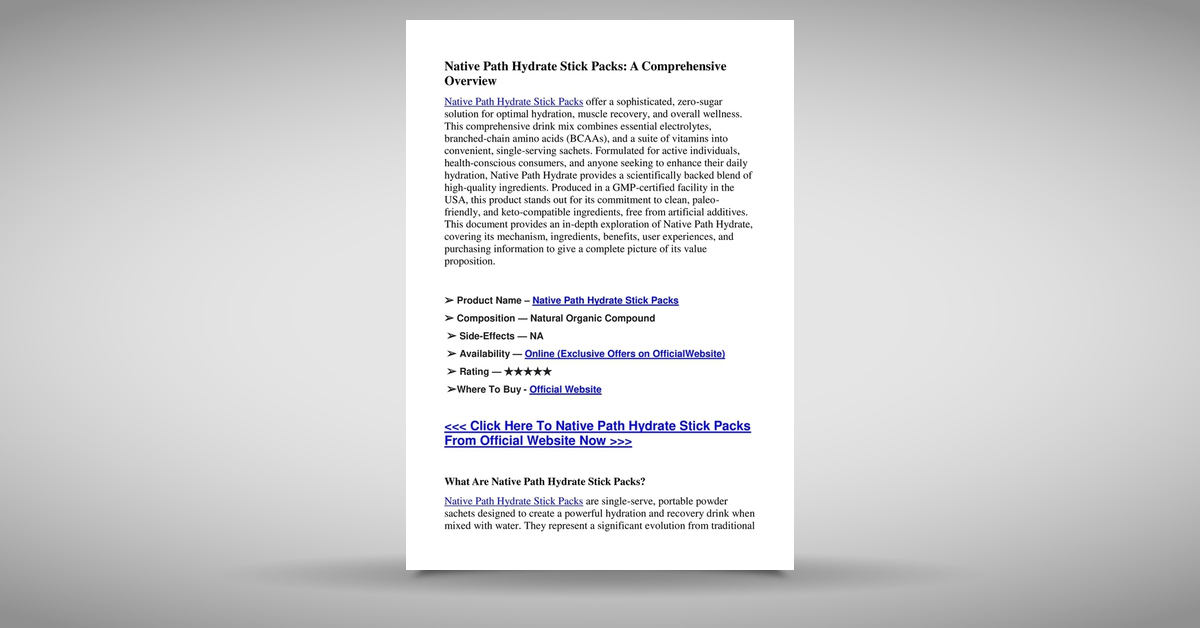 Native Path Hydrate Stick Packs: A Comprehensive Overview

Native Path Hydrate Stick Packs offer a sophisticated, zero-sugar solution for optimal hydration, muscle recovery, and overall wellness. This comprehensive drink mix combines essential electrolytes, branched-chain amino acids (BCAAs), and a suite of vitamins into convenient, single-serving sachets. Formulated for active individuals, health-conscious consumers, and anyone seeking to enhance their daily hydration, Native Path Hydrate provides a scientifically backed blend of high-quality ingredients. Produced in a GMP-certified facility in the USA, this product stands out for its commitment to clean, paleo-friendly, and keto-compatible ingredients, free from artificial additives. This document provides an in-depth exploration of Native Path Hydrate, covering its mechanism, ingredients, benefits, user experiences, and purchasing information to give a complete picture of its value proposition.

➢ Product Name – Native Path Hydrate Stick Packs
➢ Composition — Natural Organic Compound
➢ Side-Effects — NA
➢ Availability — Online (Exclusive Offers on OfficialWebsite)
➢ Rating — ★★★★★
➢Where To Buy - Official Website

<<< Click Here To Native Path Hydrate Stick Packs From Official Website Now >>>

What Are Native Path Hydrate Stick Packs?

Native Path Hydrate Stick Packs are single-serve, portable powder sachets designed to create a powerful hydration and recovery drink when mixed with water. They represent a significant evolution from traditional